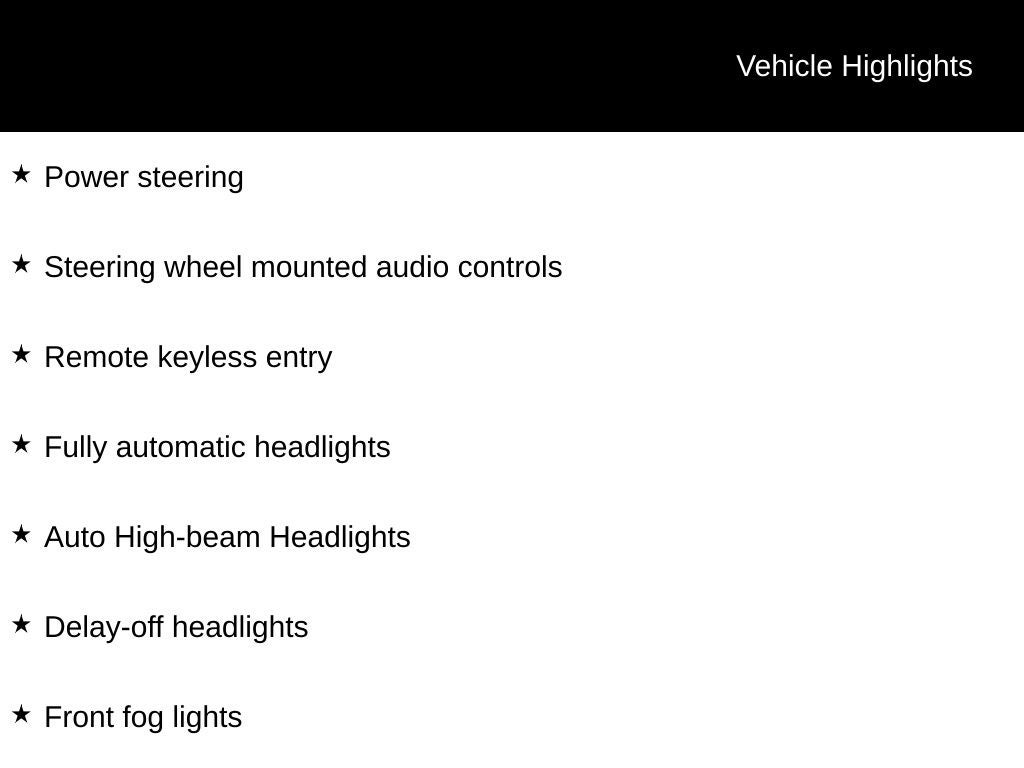 Vehicle Highlights

★ Power steering

★ Steering wheel mounted audio controls

★ Remote keyless entry

★ Fully automatic headlights

★ Auto High-beam Headlights

★ Delay-off headlights

★ Front fog lights